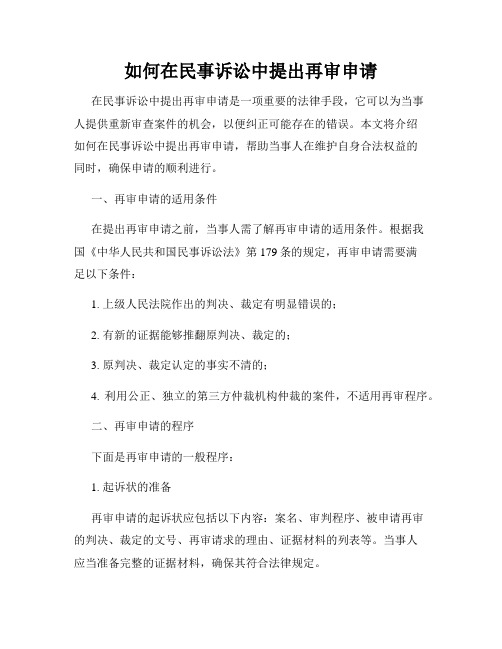 如何在民事诉讼中提出再审申请

在民事诉讼中提出再审申请是一项重要的法律手段，它可以为当事人提供重新审查案件的机会，以便纠正可能存在的错误。本文将介绍如何在民事诉讼中提出再审申请，帮助当事人在维护自身合法权益的同时，确保申请的顺利进行。

一、再审申请的适用条件

在提出再审申请之前，当事人需了解再审申请的适用条件。根据我国《中华人民共和国民事诉讼法》第179条的规定，再审申请需要满足以下条件：

1. 上级人民法院作出的判决、裁定有明显错误的；

2. 有新的证据能够推翻原判决、裁定的；

3. 原判决、裁定认定的事实不清的；

4. 利用公正、独立的第三方仲裁机构仲裁的案件，不适用再审程序。

二、再审申请的程序

下面是再审申请的一般程序：

1. 起诉状的准备

再审申请的起诉状应包括以下内容：案名、审判程序、被申请再审的判决、裁定的文号、再审请求的理由、证据材料的列表等。当事人应当准备完整的证据材料，确保其符合法律规定。